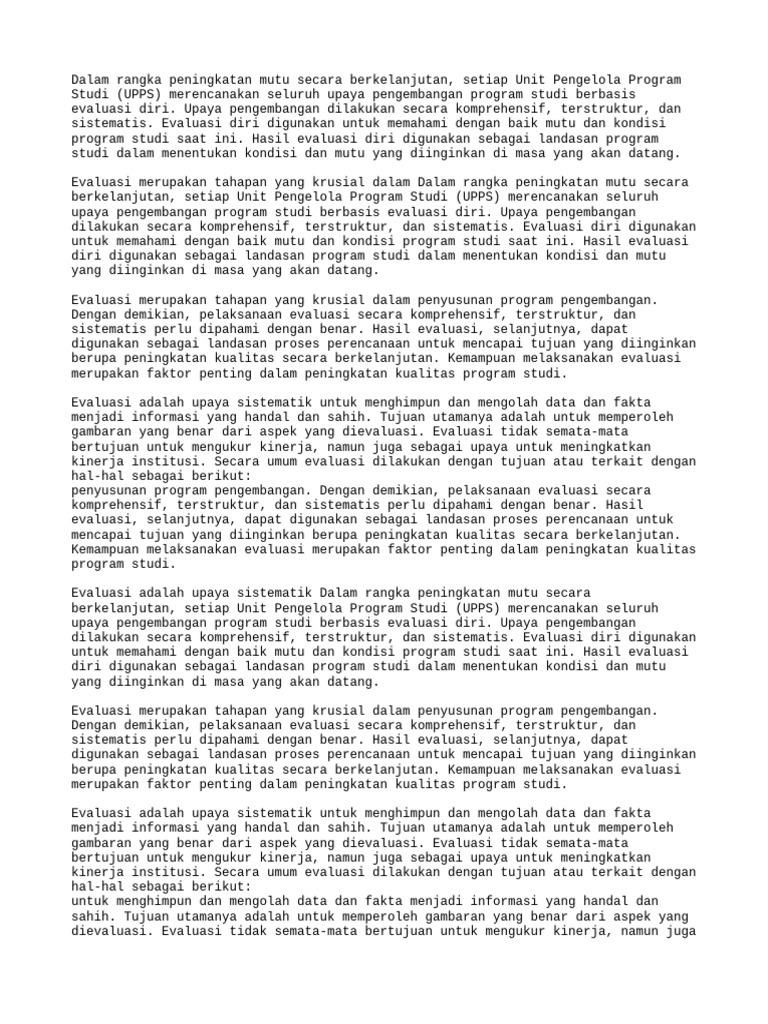 Dalam rangka peningkatan mutu secara berkelanjutan, setiap Unit Pengelola Program Studi (UPPS) merencanakan seluruh upaya pengembangan program studi berbasis evaluasi diri. Upaya pengembangan dilakukan secara komprehensif, terstruktur, dan sistematis. Evaluasi diri digunakan untuk memahami dengan baik mutu dan kondisi program studi saat ini. Hasil evaluasi diri digunakan sebagai landasan program studi dalam menentukan kondisi dan mutu yang diinginkan di masa yang akan datang.

Evaluasi merupakan tahapan yang krusial dalam Dalam rangka peningkatan mutu secara berkelanjutan, setiap Unit Pengelola Program Studi (UPPS) merencanakan seluruh upaya pengembangan program studi berbasis evaluasi diri. Upaya pengembangan dilakukan secara komprehensif, terstruktur, dan sistematis. Evaluasi diri digunakan untuk memahami dengan baik mutu dan kondisi program studi saat ini. Hasil evaluasi diri digunakan sebagai landasan program studi dalam menentukan kondisi dan mutu yang diinginkan di masa yang akan datang.

Evaluasi merupakan tahapan yang krusial dalam penyusunan program pengembangan. Dengan demikian, pelaksanaan evaluasi secara komprehensif, terstruktur, dan sistematis perlu dipahami dengan benar. Hasil evaluasi, selanjutnya, dapat digunakan sebagai landasan proses perencanaan untuk mencapai tujuan yang diinginkan berupa peningkatan kualitas secara berkelanjutan. Kemampuan melaksanakan evaluasi merupakan faktor penting dalam peningkatan kualitas program studi.

Evaluasi adalah upaya sistematik untuk menghimpun dan mengolah data dan fakta menjadi informasi yang handal dan sahih. Tujuan utamanya adalah untuk memperoleh gambaran yang benar dari aspek yang dievaluasi. Evaluasi tidak semata-mata bertujuan untuk mengukur kinerja, namun juga sebagai upaya untuk meningkatkan kinerja institusi. Secara umum evaluasi dilakukan dengan tujuan atau terkait dengan hal-hal sebagai berikut:
penyusunan program pengembangan. Dengan demikian, pelaksanaan evaluasi secara komprehensif, terstruktur, dan sistematis perlu dipahami dengan benar. Hasil evaluasi, selanjutnya, dapat digunakan sebagai landasan proses perencanaan untuk mencapai tujuan yang diinginkan berupa peningkatan kualitas secara berkelanjutan. Kemampuan melaksanakan evaluasi merupakan faktor penting dalam peningkatan kualitas program studi.

Evaluasi adalah upaya sistematik Dalam rangka peningkatan mutu secara berkelanjutan, setiap Unit Pengelola Program Studi (UPPS) merencanakan seluruh upaya pengembangan program studi berbasis evaluasi diri. Upaya pengembangan dilakukan secara komprehensif, terstruktur, dan sistematis. Evaluasi diri digunakan untuk memahami dengan baik mutu dan kondisi program studi saat ini. Hasil evaluasi diri digunakan sebagai landasan program studi dalam menentukan kondisi dan mutu yang diinginkan di masa yang akan datang.

Evaluasi merupakan tahapan yang krusial dalam penyusunan program pengembangan. Dengan demikian, pelaksanaan evaluasi secara komprehensif, terstruktur, dan sistematis perlu dipahami dengan benar. Hasil evaluasi, selanjutnya, dapat digunakan sebagai landasan proses perencanaan untuk mencapai tujuan yang diinginkan berupa peningkatan kualitas secara berkelanjutan. Kemampuan melaksanakan evaluasi merupakan faktor penting dalam peningkatan kualitas program studi.

Evaluasi adalah upaya sistematik untuk menghimpun dan mengolah data dan fakta menjadi informasi yang handal dan sahih. Tujuan utamanya adalah untuk memperoleh gambaran yang benar dari aspek yang dievaluasi. Evaluasi tidak semata-mata bertujuan untuk mengukur kinerja, namun juga sebagai upaya untuk meningkatkan kinerja institusi. Secara umum evaluasi dilakukan dengan tujuan atau terkait dengan hal-hal sebagai berikut:
untuk menghimpun dan mengolah data dan fakta menjadi informasi yang handal dan sahih. Tujuan utamanya adalah untuk memperoleh gambaran yang benar dari aspek yang dievaluasi. Evaluasi tidak semata-mata bertujuan untuk mengukur kinerja, namun juga